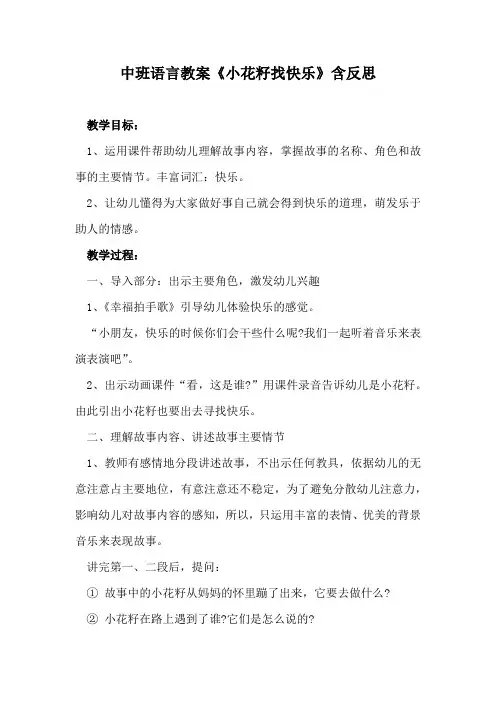 中班语言教案《小花籽找快乐》含反思

教学目标：

1、运用课件帮助幼儿理解故事内容，掌握故事的名称、角色和故事的主要情节。丰富词汇：快乐。

2、让幼儿懂得为大家做好事自己就会得到快乐的道理，萌发乐于助人的情感。

教学过程：

一、导入部分：出示主要角色，激发幼儿兴趣

1、《幸福拍手歌》引导幼儿体验快乐的感觉。

“小朋友，快乐的时候你们会干些什么呢?我们一起听着音乐来表演表演吧”。

2、出示动画课件“看，这是谁?”用课件录音告诉幼儿是小花籽。由此引出小花籽也要出去寻找快乐。

二、理解故事内容、讲述故事主要情节

1、教师有感情地分段讲述故事，不出示任何教具，依据幼儿的无意注意占主要地位，有意注意还不稳定，为了避免分散幼儿注意力，影响幼儿对故事内容的感知，所以，只运用丰富的表情、优美的背景音乐来表现故事。

讲完第一、二段后，提问：

① 故事中的小花籽从妈妈的怀里蹦了出来，它要去做什么?

② 小花籽在路上遇到了谁?它们是怎么说的?